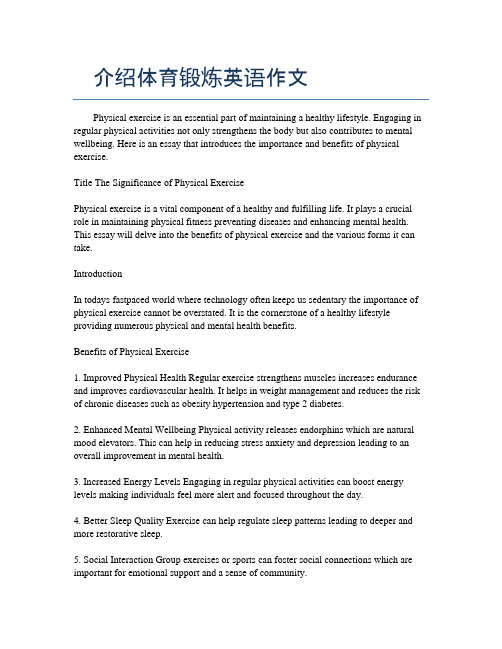 介绍体育锻炼英语作文

Physical exercise is an essential part of maintaining a healthy lifestyle. Engaging in regular physical activities not only strengthens the body but also contributes to mental wellbeing. Here is an essay that introduces the importance and benefits of physical exercise.

Title The Significance of Physical Exercise

Physical exercise is a vital component of a healthy and fulfilling life. It plays a crucial role in maintaining physical fitness preventing diseases and enhancing mental health. This essay will delve into the benefits of physical exercise and the various forms it can take.

Introduction

In todays fastpaced world where technology often keeps us sedentary the importance of physical exercise cannot be overstated. It is the cornerstone of a healthy lifestyle providing numerous physical and mental health benefits.

Benefits of Physical Exercise

1. Improved Physical Health Regular exercise strengthens muscles increases endurance and improves cardiovascular health. It helps in weight management and reduces the risk of chronic diseases such as obesity hypertension and type 2 diabetes.

2. Enhanced Mental Wellbeing Physical activity releases endorphins which are natural mood elevators. This can help in reducing stress anxiety and depression leading to an overall improvement in mental health.

3. Increased Energy Levels Engaging in regular physical activities can boost energy levels making individuals feel more alert and focused throughout the day.

4. Better Sleep Quality Exercise can help regulate sleep patterns leading to deeper and more restorative sleep.

5. Social Interaction Group exercises or sports can foster social connections which are important for emotional support and a sense of community.